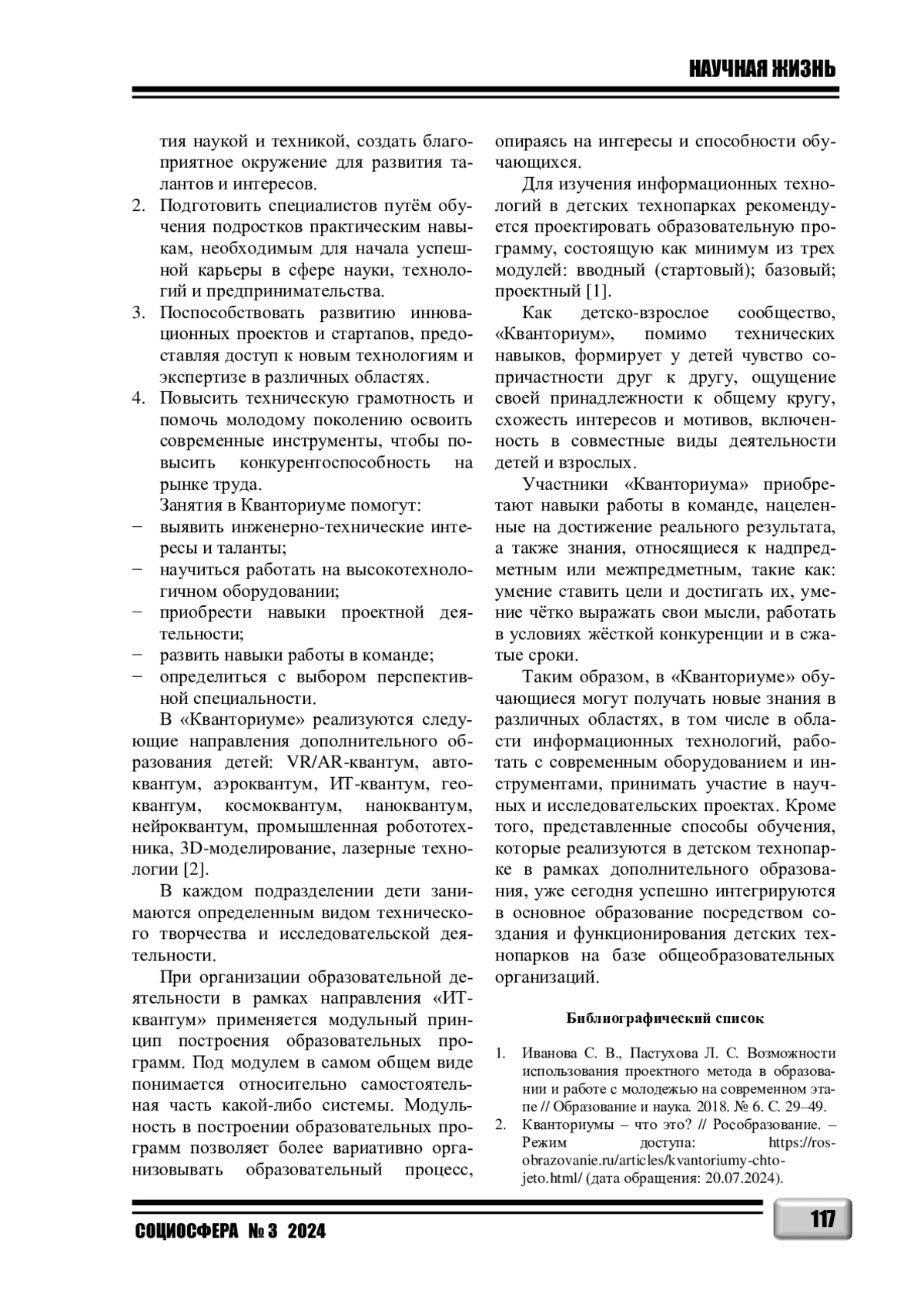 НАУЧНАЯ ЖИЗНЬ

тия наукой и техникой, создать благоприятное окружение для развития талантов и интересов.
2. Подготовить специалистов путём обучения подростков практическим навыкам, необходимым для начала успешной карьеры в сфере науки, технологий и предпринимательства.
3. Поспособствовать развитию инновационных проектов и стартапов, предоставляя доступ к новым технологиям и экспертизе в различных областях.
4. Повысить техническую грамотность и помочь молодому поколению освоить современные инструменты, чтобы повысить конкурентоспособность на рынке труда.

Занятия в Кванториуме помогут:
− выявить инженерно-технические интересы и таланты;
− научиться работать на высокотехнологичном оборудовании;
− приобрести навыки проектной деятельности;
− развить навыки работы в команде;
− определиться с выбором перспективной специальности.

В «Кванториуме» реализуются следующие направления дополнительного образования детей: VR/AR-квантум, автоквантум, аэроквантум, ИТ-квантум, геоквантум, космоквантум, наноквантум, нейроквантум, промышленная робототехника, 3D-моделирование, лазерные технологии [2].

В каждом подразделении дети занимаются определенным видом технического творчества и исследовательской деятельности.

При организации образовательной деятельности в рамках направления «ИТ-квантум» применяется модульный принцип построения образовательных программ. Под модулем в самом общем виде понимается относительно самостоятельная часть какой-либо системы. Модульность в построении образовательных программ позволяет более вариативно организовывать образовательный процесс, опираясь на интересы и способности обучающихся.

Для изучения информационных технологий в детских технопарках рекомендуется проектировать образовательную программу, состоящую как минимум из трех модулей: вводный (стартовый); базовый; проектный [1].

Как детско-взрослое сообщество, «Кванториум», помимо технических навыков, формирует у детей чувство сопричастности друг к другу, ощущение своей принадлежности к общему кругу, схожесть интересов и мотивов, включенность в совместные виды деятельности детей и взрослых.

Участники «Кванториума» приобретают навыки работы в команде, нацеленные на достижение реального результата, а также знания, относящиеся к надпредметным или межпредметным, такие как: умение ставить цели и достигать их, умение чётко выражать свои мысли, работать в условиях жёсткой конкуренции и в сжатые сроки.

Таким образом, в «Кванториуме» обучающиеся могут получать новые знания в различных областях, в том числе в области информационных технологий, работать с современным оборудованием и инструментами, принимать участие в научных и исследовательских проектах. Кроме того, представленные способы обучения, которые реализуются в детском технопарке в рамках дополнительного образования, уже сегодня успешно интегрируются в основное образование посредством создания и функционирования детских технопарков на базе общеобразовательных организаций.

Библиографический список

1. Иванова С. В., Пастухова Л. С. Возможности использования проектного метода в образовании и работе с молодежью на современном этапе // Образование и наука. 2018. № 6. С. 29–49.
2. Кванториумы – что это? // Рособразование. – Режим доступа: https://rosobrazovanie.ru/articles/kvantoriumy-chto-jeto.html/ (дата обращения: 20.07.2024).

СОЦИОСФЕРА № 3 2024

117